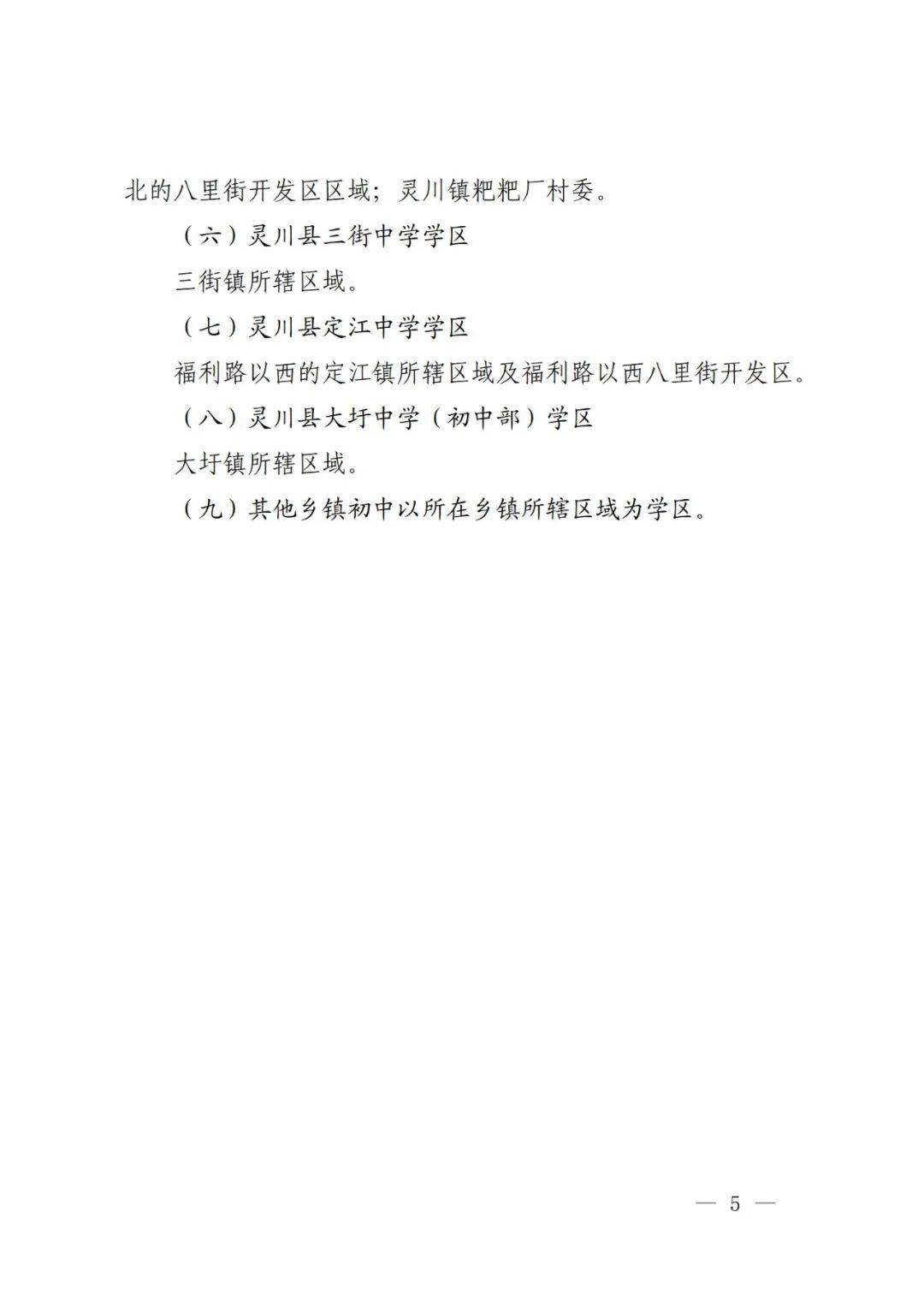 北的八里街开发区区域；灵川镇粑粑厂村委。

（六）灵川县三街中学学区

三街镇所辖区域。

（七）灵川县定江中学学区

福利路以西的定江镇所辖区域及福利路以西八里街开发区。

（八）灵川县大圩中学（初中部）学区

大圩镇所辖区域。

（九）其他乡镇初中以所在乡镇所辖区域为学区。

— 5 —